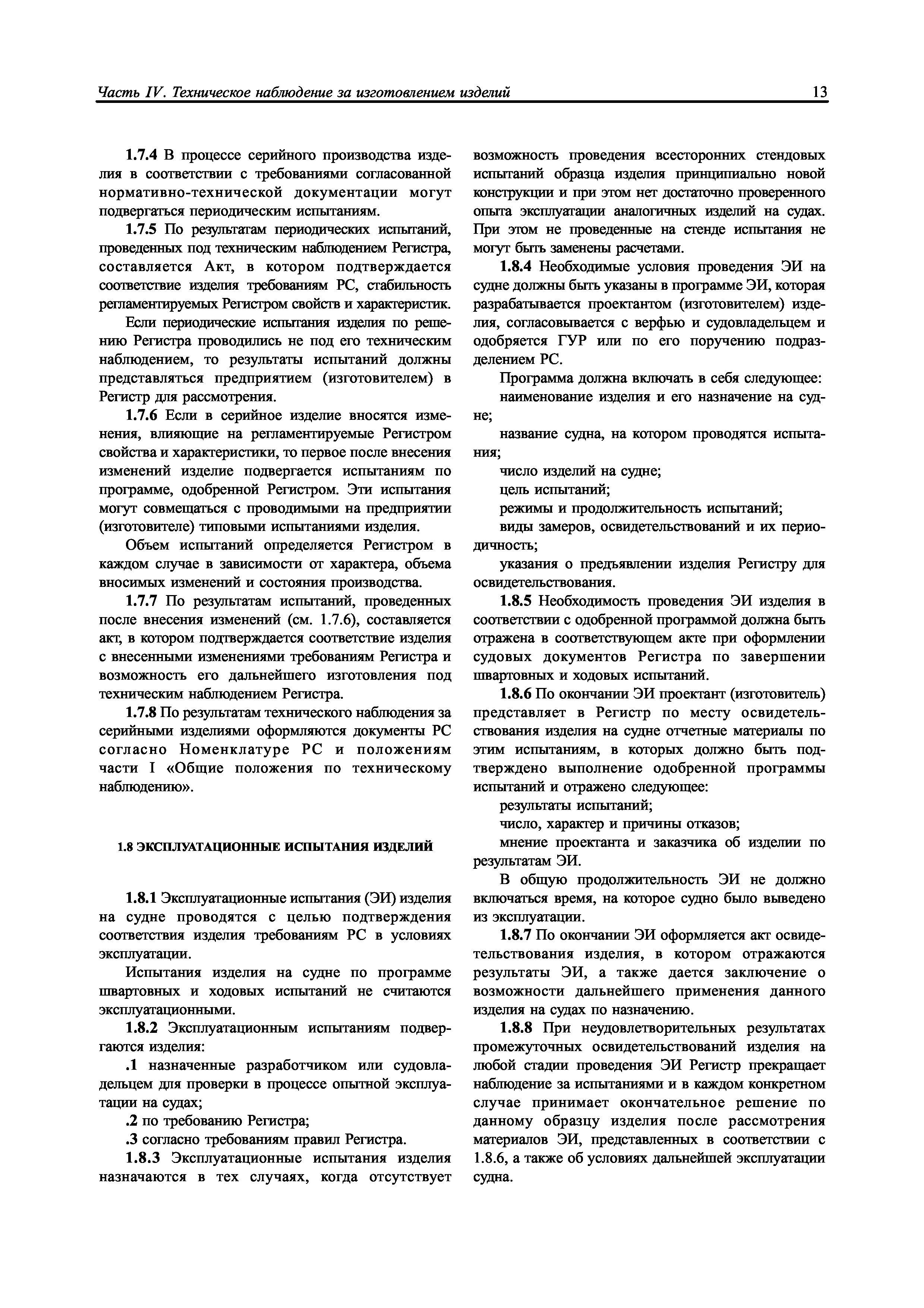 Часть IV. Техническое наблюдение за изготовлением изделий 13

1.7.4 В процессе серийного производства изделия в соответствии с требованиями согласованной нормативно-технической документации могут подвергаться периодическим испытаниям.

1.7.5 По результатам периодических испытаний, проведенных под техническим наблюдением Регистра, составляется Акт, в котором подтверждается соответствие изделия требованиям РС, стабильность регламентируемых Регистром свойств и характеристик.

Если периодические испытания изделия по решению Регистра проводились не под его техническим наблюдением, то результаты испытаний должны представляться предприятием (изготовителем) в Регистр для рассмотрения.

1.7.6 Если в серийное изделие вносятся изменения, влияющие на регламентируемые Регистром свойства и характеристики, то первое после внесения изменений изделие подвергается испытаниям по программе, одобренной Регистром. Эти испытания могут совмещаться с проводимыми на предприятии (изготовителе) типовыми испытаниями изделия.

Объем испытаний определяется Регистром в каждом случае в зависимости от характера, объема вносимых изменений и состояния производства.

1.7.7 По результатам испытаний, проведенных после внесения изменений (см. 1.7.6), составляется акт, в котором подтверждается соответствие изделия с внесенными изменениями требованиям Регистра и возможность его дальнейшего изготовления под техническим наблюдением Регистра.

1.7.8 По результатам технического наблюдения за серийными изделиями оформляются документы РС согласно Номенклатуре РС и положениям части I «Общие положения по техническому наблюдению».

1.8 ЭКСПЛУАТАЦИОННЫЕ ИСПЫТАНИЯ ИЗДЕЛИЙ

1.8.1 Эксплуатационные испытания (ЭИ) изделия на судне проводятся с целью подтверждения соответствия изделия требованиям РС в условиях эксплуатации.

Испытания изделия на судне по программе швартовных и ходовых испытаний не считаются эксплуатационными.

1.8.2 Эксплуатационным испытаниям подвергаются изделия:

.1 назначенные разработчиком или судовладельцем для проверки в процессе опытной эксплуатации на судах;

.2 по требованию Регистра;

.3 согласно требованиям правил Регистра.

1.8.3 Эксплуатационные испытания изделия назначаются в тех случаях, когда отсутствует возможность проведения всесторонних стендовых испытаний образца изделия принципиально новой конструкции и при этом нет достаточно проверенного опыта эксплуатации аналогичных изделий на судах. При этом не проведенные на стенде испытания не могут быть заменены расчетами.

1.8.4 Необходимые условия проведения ЭИ на судне должны быть указаны в программе ЭИ, которая разрабатывается проектантом (изготовителем) изделия, согласовывается с верфью и судовладельцем и одобряется ГУР или по его поручению подразделением РС.

Программа должна включать в себя следующее:

наименование изделия и его назначение на судне;

название судна, на котором проводятся испытания;

число изделий на судне;

цель испытаний;

режимы и продолжительность испытаний;

виды замеров, освидетельствований и их периодичность;

указания о предъявлении изделия Регистру для освидетельствования.

1.8.5 Необходимость проведения ЭИ изделия в соответствии с одобренной программой должна быть отражена в соответствующем акте при оформлении судовых документов Регистра по завершении швартовных и ходовых испытаний.

1.8.6 По окончании ЭИ проектант (изготовитель) представляет в Регистр по месту освидетельствования изделия на судне отчетные материалы по этим испытаниям, в которых должно быть подтверждено выполнение одобренной программы испытаний и отражено следующее:

результаты испытаний;

число, характер и причины отказов;

мнение проектанта и заказчика об изделии по результатам ЭИ.

В общую продолжительность ЭИ не должно включаться время, на которое судно было выведено из эксплуатации.

1.8.7 По окончании ЭИ оформляется акт освидетельствования изделия, в котором отражаются результаты ЭИ, а также дается заключение о возможности дальнейшего применения данного изделия на судах по назначению.

1.8.8 При неудовлетворительных результатах промежуточных освидетельствований изделия на любой стадии проведения ЭИ Регистр прекращает наблюдение за испытаниями и в каждом конкретном случае принимает окончательное решение по данному образцу изделия после рассмотрения материалов ЭИ, представленных в соответствии с 1.8.6, а также об условиях дальнейшей эксплуатации судна.